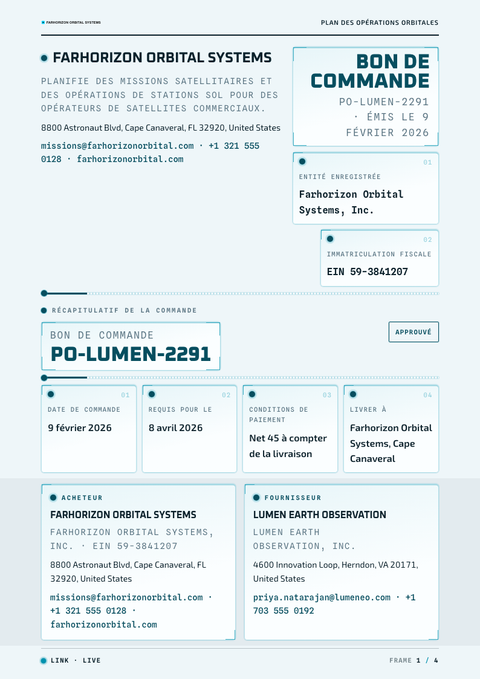 FARHORIZON ORBITAL SYSTEMS

PLAN DES OPÉRATIONS ORBITALES

FARHORIZON ORBITAL SYSTEMS

PLANIFIE DES MISSIONS SATELLITAIRES ET DES OPÉRATIONS DE STATIONS SOL POUR DES OPÉRATEURS DE SATELLITES COMMERCIAUX.

8800 Astronaut Blvd, Cape Canaveral, FL 32920, United States

missions@farhorizonorbital.com · +1 321 555 0128 · farhorizonorbital.com

BON DE COMMANDE

PO-LUMEN-2291 · ÉMIS LE 9 FÉVRIER 2026

01

ENTITÉ ENREGISTRÉE

Farhorizon Orbital Systems, Inc.

02

IMMATRICULATION FISCALE

EIN 59-3841207

RÉCAPITULATIF DE LA COMMANDE

BON DE COMMANDE

PO-LUMEN-2291

APPROUVÉ

01

DATE DE COMMANDE

9 février 2026

02

REQUIS POUR LE

8 avril 2026

03

CONDITIONS DE PAIEMENT

Net 45 à compter de la livraison

04

LIVRER À

Farhorizon Orbital Systems, Cape Canaveral

ACHETEUR

FARHORIZON ORBITAL SYSTEMS

FARHORIZON ORBITAL SYSTEMS, INC. · EIN 59-3841207

8800 Astronaut Blvd, Cape Canaveral, FL 32920, United States

missions@farhorizonorbital.com · +1 321 555 0128 · farhorizonorbital.com

FOURNISSEUR

LUMEN EARTH OBSERVATION

LUMEN EARTH OBSERVATION, INC.

4600 Innovation Loop, Herndon, VA 20171, United States

priya.natarajan@lumeneo.com · +1 703 555 0192

LINK · LIVE

FRAME 1 / 4